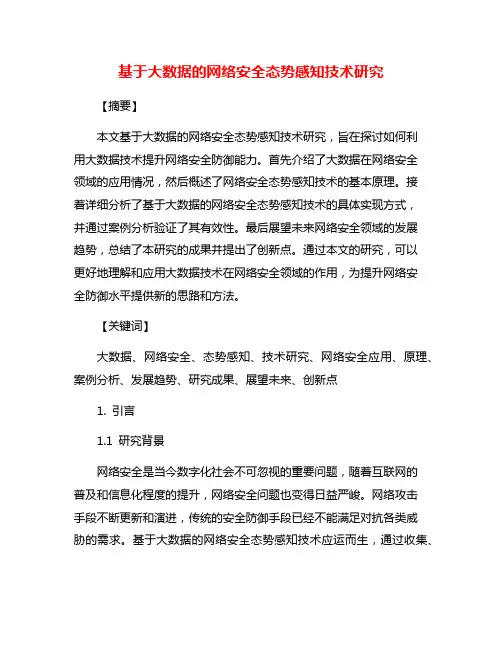 基于大数据的网络安全态势感知技术研究

【摘要】

本文基于大数据的网络安全态势感知技术研究，旨在探讨如何利用大数据技术提升网络安全防御能力。首先介绍了大数据在网络安全领域的应用情况，然后概述了网络安全态势感知技术的基本原理。接着详细分析了基于大数据的网络安全态势感知技术的具体实现方式，并通过案例分析验证了其有效性。最后展望未来网络安全领域的发展趋势，总结了本研究的成果并提出了创新点。通过本文的研究，可以更好地理解和应用大数据技术在网络安全领域的作用，为提升网络安全防御水平提供新的思路和方法。

【关键词】

大数据、网络安全、态势感知、技术研究、网络安全应用、原理、案例分析、发展趋势、研究成果、展望未来、创新点

1. 引言

1.1 研究背景

网络安全是当今数字化社会不可忽视的重要问题，随着互联网的普及和信息化程度的提升，网络安全问题也变得日益严峻。网络攻击手段不断更新和演进，传统的安全防御手段已经不能满足对抗各类威胁的需求。基于大数据的网络安全态势感知技术应运而生，通过收集、